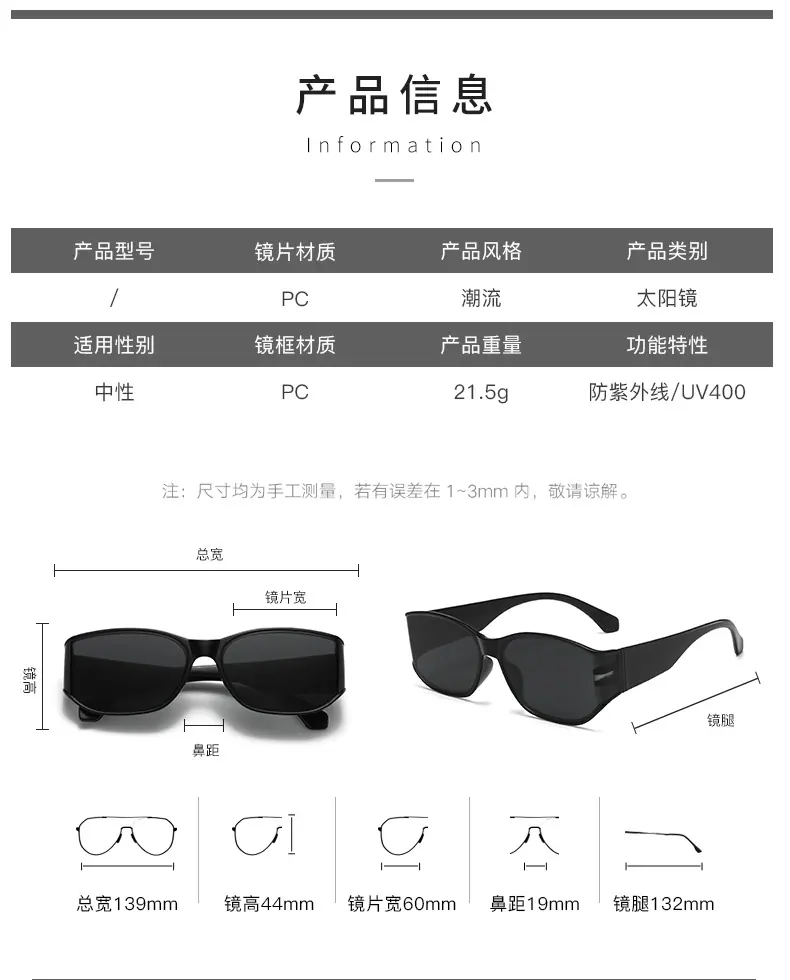 产品信息

Information

| 产品型号 | 镜片材质 | 产品风格 | 产品类别 |
|---|---|---|---|
| / | PC | 潮流 | 太阳镜 |
| 适用性别 | 镜框材质 | 产品重量 | 功能特性 |
| 中性 | PC | 21.5g | 防紫外线/UV400 |

注：尺寸均为手工测量，若有误差在1~3mm内，敬请谅解。

总宽

镜片宽

镜高

鼻距

镜腿

总宽139mm

镜高44mm

镜片宽60mm

鼻距19mm

镜腿132mm